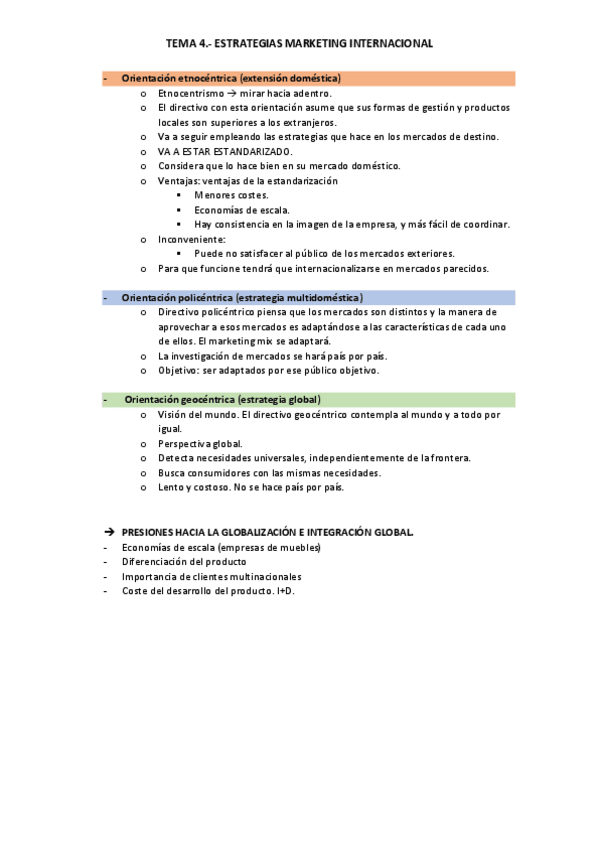 TEMA 4.- ESTRATEGIAS MARKETING INTERNACIONAL

- Orientación etnocéntrica (extensión doméstica)
 o Etnocentrismo → mirar hacia adentro.
 o El directivo con esta orientación asume que sus formas de gestión y productos locales son superiores a los extranjeros.
 o Va a seguir empleando las estrategias que hace en los mercados de destino.
 o VA A ESTAR ESTANDARIZADO.
 o Considera que lo hace bien en su mercado doméstico.
 o Ventajas: ventajas de la estandarización
  ▪ Menores costes.
  ▪ Economías de escala.
  ▪ Hay consistencia en la imagen de la empresa, y más fácil de coordinar.
 o Inconveniente:
  ▪ Puede no satisfacer al público de los mercados exteriores.
 o Para que funcione tendrá que internacionalizarse en mercados parecidos.

- Orientación policéntrica (estrategia multidoméstica)
 o Directivo policéntrico piensa que los mercados son distintos y la manera de aprovechar a esos mercados es adaptándose a las características de cada uno de ellos. El marketing mix se adaptará.
 o La investigación de mercados se hará país por país.
 o Objetivo: ser adaptados por ese público objetivo.

- Orientación geocéntrica (estrategia global)
 o Visión del mundo. El directivo geocéntrico contempla al mundo y a todo por igual.
 o Perspectiva global.
 o Detecta necesidades universales, independientemente de la frontera.
 o Busca consumidores con las mismas necesidades.
 o Lento y costoso. No se hace país por país.

➔ PRESIONES HACIA LA GLOBALIZACIÓN E INTEGRACIÓN GLOBAL.
- Economías de escala (empresas de muebles)
- Diferenciación del producto
- Importancia de clientes multinacionales
- Coste del desarrollo del producto. I+D.